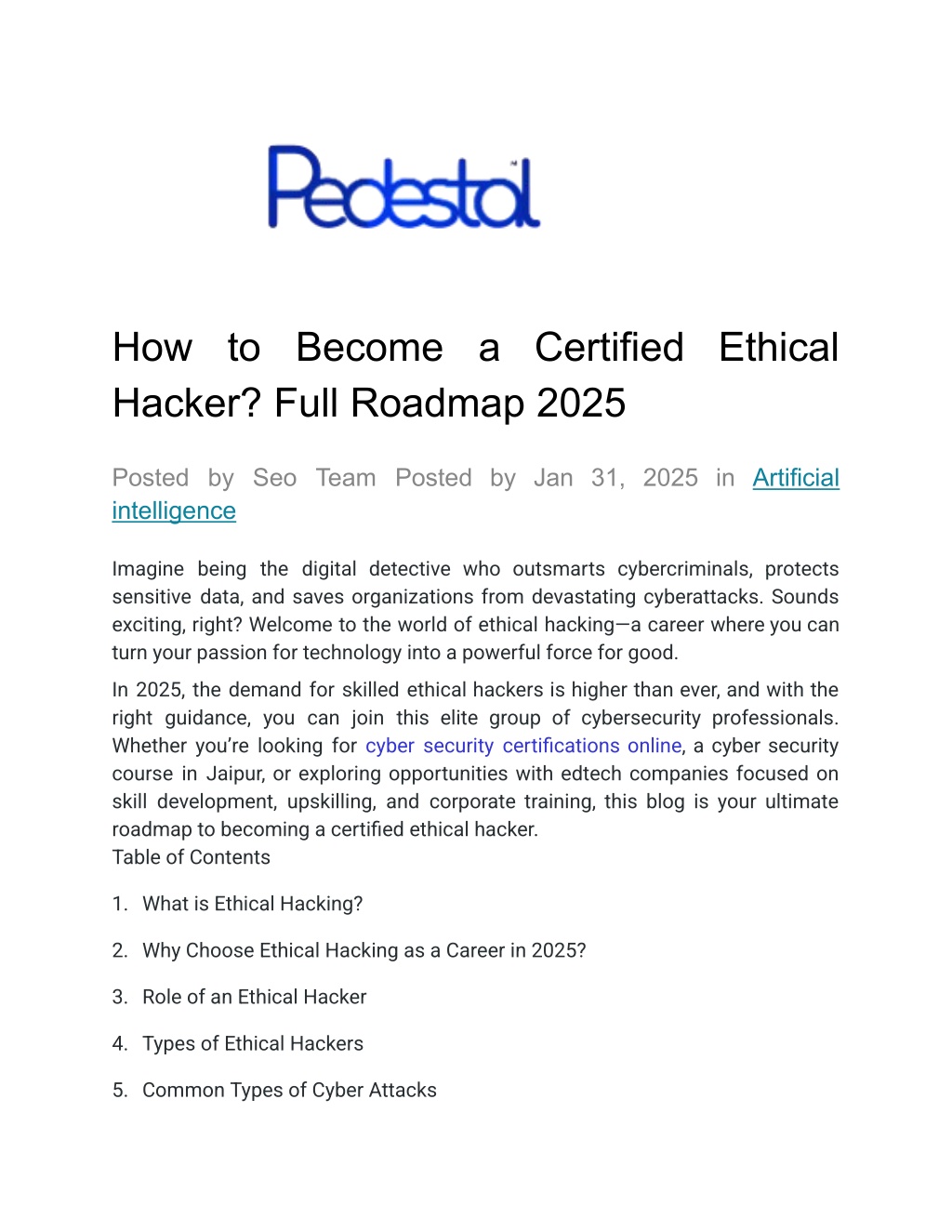 Pedestal

How to Become a Certified Ethical Hacker? Full Roadmap 2025

Posted by Seo Team Posted by Jan 31, 2025 in Artificial intelligence

Imagine being the digital detective who outsmarts cybercriminals, protects sensitive data, and saves organizations from devastating cyberattacks. Sounds exciting, right? Welcome to the world of ethical hacking—a career where you can turn your passion for technology into a powerful force for good.

In 2025, the demand for skilled ethical hackers is higher than ever, and with the right guidance, you can join this elite group of cybersecurity professionals. Whether you're looking for cyber security certifications online, a cyber security course in Jaipur, or exploring opportunities with edtech companies focused on skill development, upskilling, and corporate training, this blog is your ultimate roadmap to becoming a certified ethical hacker.
Table of Contents

1. What is Ethical Hacking?

2. Why Choose Ethical Hacking as a Career in 2025?

3. Role of an Ethical Hacker

4. Types of Ethical Hackers

5. Common Types of Cyber Attacks